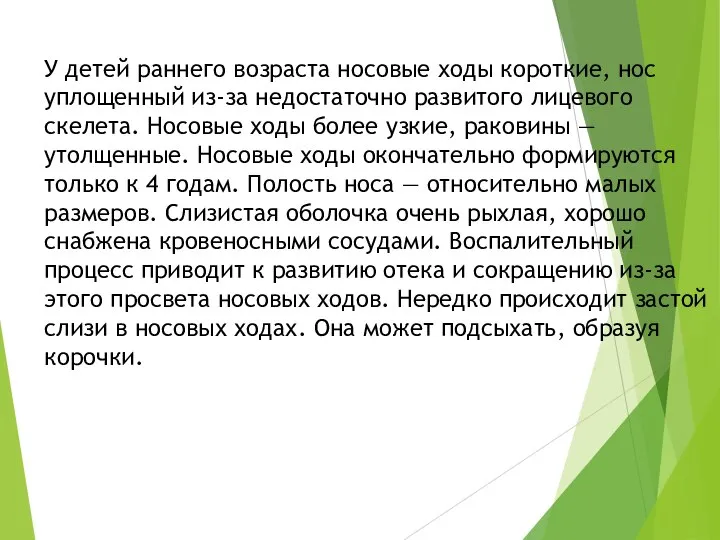 У детей раннего возраста носовые ходы короткие, нос уплощенный из-за недостаточно развитого лицевого скелета. Носовые ходы более узкие, раковины — утолщенные. Носовые ходы окончательно формируются только к 4 годам. Полость носа — относительно малых размеров. Слизистая оболочка очень рыхлая, хорошо снабжена кровеносными сосудами. Воспалительный процесс приводит к развитию отека и сокращению из-за этого просвета носовых ходов. Нередко происходит застой слизи в носовых ходах. Она может подсыхать, образуя корочки.